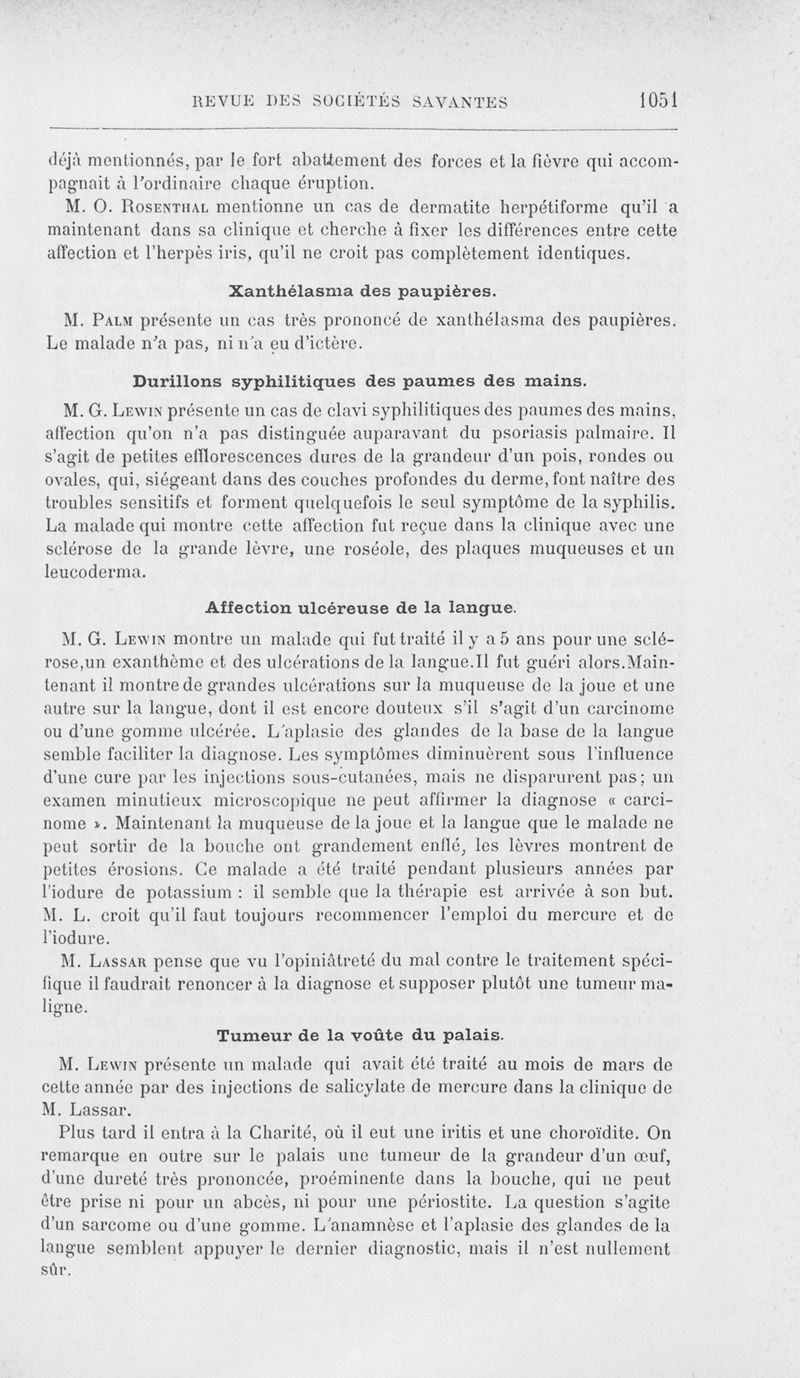 REVUE DES SOCIÉTÉS SAVANTES 1051

déjà mentionnés, par le fort abattement des forces et la fièvre qui accompagnait à l'ordinaire chaque éruption.

M. O. Rosenthal mentionne un cas de dermatite herpétiforme qu'il a maintenant dans sa clinique et cherche à fixer les différences entre cette affection et l'herpès iris, qu'il ne croit pas complètement identiques.

Xanthélasma des paupières.

M. Palm présente un cas très prononcé de xanthélasma des paupières. Le malade n'a pas, ni n'a eu d'ictère.

Durillons syphilitiques des paumes des mains.

M. G. Lewin présente un cas de clavi syphilitiques des paumes des mains, affection qu'on n'a pas distinguée auparavant du psoriasis palmaire. Il s'agit de petites efflorescences dures de la grandeur d'un pois, rondes ou ovales, qui, siégeant dans des couches profondes du derme, font naître des troubles sensitifs et forment quelquefois le seul symptôme de la syphilis. La malade qui montre cette affection fut reçue dans la clinique avec une sclérose de la grande lèvre, une roséole, des plaques muqueuses et un leucoderma.

Affection ulcéreuse de la langue.

M. G. Lewin montre un malade qui fut traité il y a 5 ans pour une sclérose,un exanthème et des ulcérations de la langue.Il fut guéri alors.Maintenant il montre de grandes ulcérations sur la muqueuse de la joue et une autre sur la langue, dont il est encore douteux s'il s'agit d'un carcinome ou d'une gomme ulcérée. L'aplasie des glandes de la base de la langue semble faciliter la diagnose. Les symptômes diminuèrent sous l'influence d'une cure par les injections sous-cutanées, mais ne disparurent pas; un examen minutieux microscopique ne peut affirmer la diagnose « carcinome ». Maintenant la muqueuse de la joue et la langue que le malade ne peut sortir de la bouche ont grandement enflé, les lèvres montrent de petites érosions. Ce malade a été traité pendant plusieurs années par l'iodure de potassium : il semble que la thérapie est arrivée à son but. M. L. croit qu'il faut toujours recommencer l'emploi du mercure et de l'iodure.

M. Lassar pense que vu l'opiniâtreté du mal contre le traitement spécifique il faudrait renoncer à la diagnose et supposer plutôt une tumeur maligne.

Tumeur de la voûte du palais.

M. Lewin présente un malade qui avait été traité au mois de mars de cette année par des injections de salicylate de mercure dans la clinique de M. Lassar.

Plus tard il entra à la Charité, où il eut une iritis et une choroïdite. On remarque en outre sur le palais une tumeur de la grandeur d'un œuf, d'une dureté très prononcée, proéminente dans la bouche, qui ne peut être prise ni pour un abcès, ni pour une périostite. La question s'agite d'un sarcome ou d'une gomme. L'anamnèse et l'aplasie des glandes de la langue semblent appuyer le dernier diagnostic, mais il n'est nullement sûr.